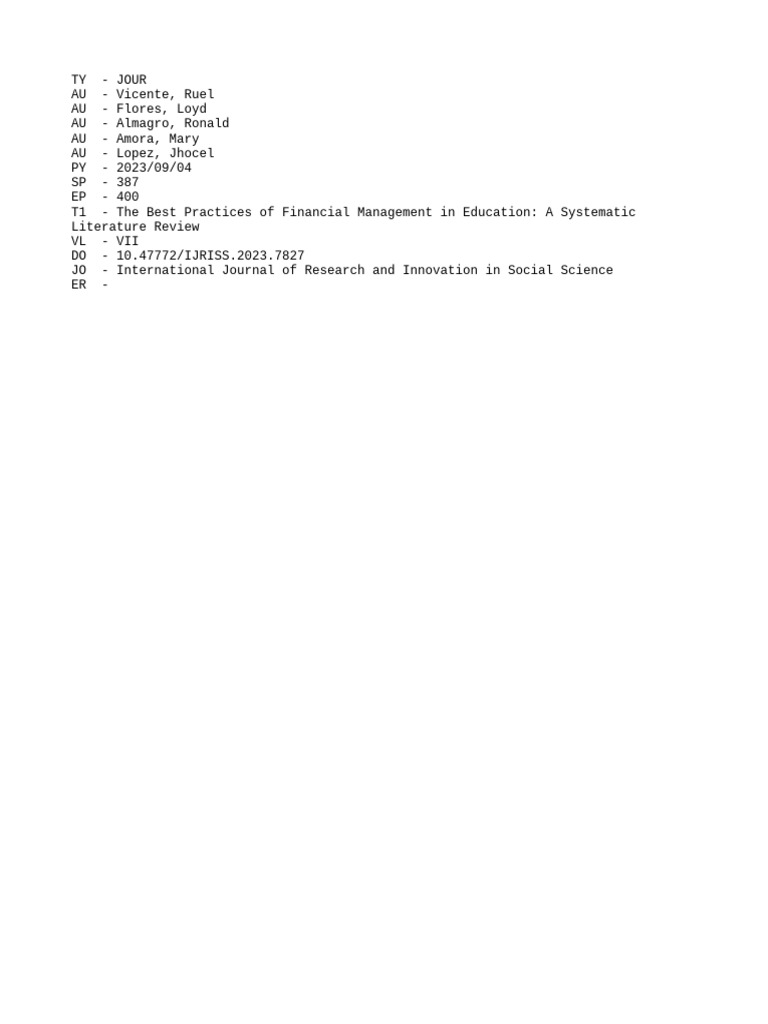 TY  - JOUR
AU  - Vicente, Ruel
AU  - Flores, Loyd
AU  - Almagro, Ronald
AU  - Amora, Mary
AU  - Lopez, Jhocel
PY  - 2023/09/04
SP  - 387
EP  - 400
T1  - The Best Practices of Financial Management in Education: A Systematic Literature Review
VL  - VII
DO  - 10.47772/IJRISS.2023.7827
JO  - International Journal of Research and Innovation in Social Science
ER  -